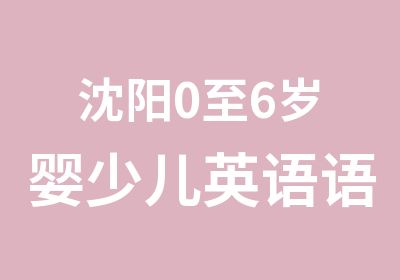 沈阳0至6岁
婴少儿英语语